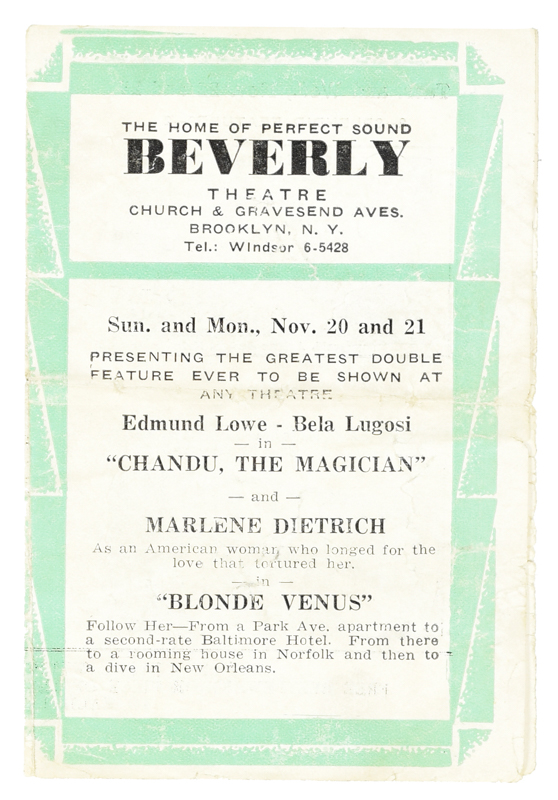 THE HOME OF PERFECT SOUND
BEVERLY
THEATRE
CHURCH & GRAVESEND AVES.
BROOKLYN, N. Y.
Tel.: WIndsor 6-5428

Sun. and Mon., Nov. 20 and 21

PRESENTING THE GREATEST DOUBLE FEATURE EVER TO BE SHOWN AT ANY THEATRE

Edmund Lowe - Bela Lugosi
— in —
"CHANDU, THE MAGICIAN"

— and —

MARLENE DIETRICH
As an American woman who longed for the love that tortured her.
— in —
"BLONDE VENUS"

Follow Her—From a Park Ave. apartment to a second-rate Baltimore Hotel. From there to a rooming house in Norfolk and then to a dive in New Orleans.